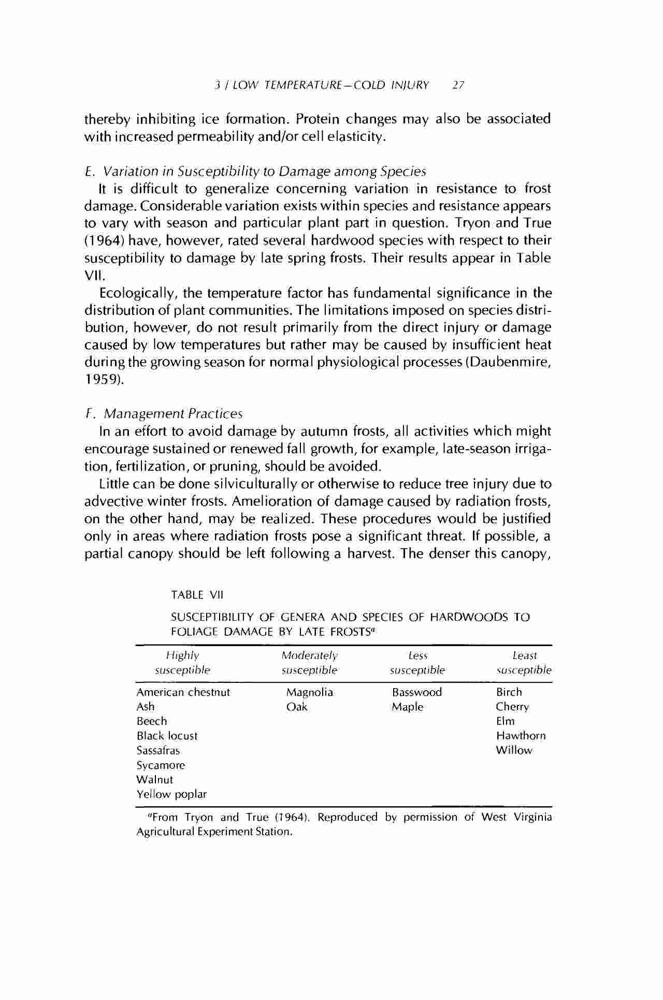 3 / LOW TEMPERATURE—COLD INJURY 27

thereby inhibiting ice formation. Protein changes may also be associated with increased permeability and/or cell elasticity.

E. Variation in Susceptibility to Damage among Species

It is difficult to generalize concerning variation in resistance to frost damage. Considerable variation exists within species and resistance appears to vary with season and particular plant part in question. Tryon and True (1964) have, however, rated several hardwood species with respect to their susceptibility to damage by late spring frosts. Their results appear in Table VII.

Ecologically, the temperature factor has fundamental significance in the distribution of plant communities. The limitations imposed on species distribution, however, do not result primarily from the direct injury or damage caused by low temperatures but rather may be caused by insufficient heat during the growing season for normal physiological processes (Daubenmire, 1959).

F. Management Practices

In an effort to avoid damage by autumn frosts, all activities which might encourage sustained or renewed fall growth, for example, late-season irrigation, fertilization, or pruning, should be avoided.

Little can be done silviculturally or otherwise to reduce tree injury due to advective winter frosts. Amelioration of damage caused by radiation frosts, on the other hand, may be realized. These procedures would be justified only in areas where radiation frosts pose a significant threat. If possible, a partial canopy should be left following a harvest. The denser this canopy,

TABLE VII

SUSCEPTIBILITY OF GENERA AND SPECIES OF HARDWOODS TO FOLIAGE DAMAGE BY LATE FROSTS$^a$

| Highly susceptible | Moderately susceptible | Less susceptible | Least susceptible |
|---|---|---|---|
| American chestnut | Magnolia | Basswood | Birch |
| Ash | Oak | Maple | Cherry |
| Beech | | | Elm |
| Black locust | | | Hawthorn |
| Sassafras | | | Willow |
| Sycamore | | | |
| Walnut | | | |
| Yellow poplar | | | |

$^a$From Tryon and True (1964). Reproduced by permission of West Virginia Agricultural Experiment Station.